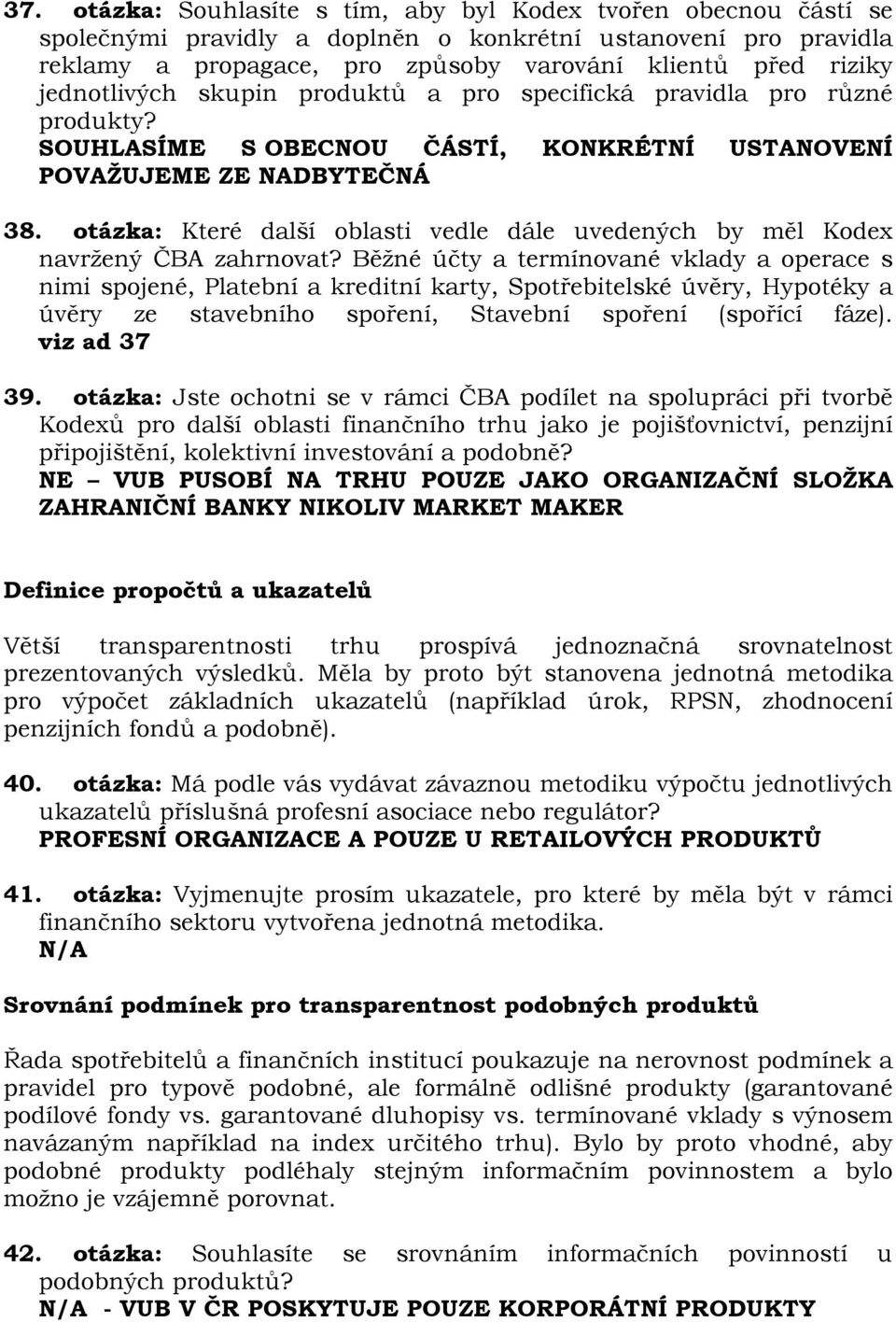 37. otázka: Souhlasíte s tím, aby byl Kodex tvořen obecnou částí se společnými pravidly a doplněn o konkrétní ustanovení pro pravidla reklamy a propagace, pro způsoby varování klientů před riziky jednotlivých skupin produktů a pro specifická pravidla pro různé produkty?
SOUHLASÍME S OBECNOU ČÁSTÍ, KONKRÉTNÍ USTANOVENÍ POVAŽUJEME ZE NADBYTEČNÁ

38. otázka: Které další oblasti vedle dále uvedených by měl Kodex navržený ČBA zahrnovat? Běžné účty a termínované vklady a operace s nimi spojené, Platební a kreditní karty, Spotřebitelské úvěry, Hypotéky a úvěry ze stavebního spoření, Stavební spoření (spořící fáze). viz ad 37

39. otázka: Jste ochotni se v rámci ČBA podílet na spolupráci při tvorbě Kodexů pro další oblasti finančního trhu jako je pojišťovnictví, penzijní připojištění, kolektivní investování a podobně?
NE – VUB PUSOBÍ NA TRHU POUZE JAKO ORGANIZAČNÍ SLOŽKA ZAHRANIČNÍ BANKY NIKOLIV MARKET MAKER

Definice propočtů a ukazatelů

Větší transparentnosti trhu prospívá jednoznačná srovnatelnost prezentovaných výsledků. Měla by proto být stanovena jednotná metodika pro výpočet základních ukazatelů (například úrok, RPSN, zhodnocení penzijních fondů a podobně).

40. otázka: Má podle vás vydávat závaznou metodiku výpočtu jednotlivých ukazatelů příslušná profesní asociace nebo regulátor?
PROFESNÍ ORGANIZACE A POUZE U RETAILOVÝCH PRODUKTŮ

41. otázka: Vyjmenujte prosím ukazatele, pro které by měla být v rámci finančního sektoru vytvořena jednotná metodika.
N/A

Srovnání podmínek pro transparentnost podobných produktů

Řada spotřebitelů a finančních institucí poukazuje na nerovnost podmínek a pravidel pro typově podobné, ale formálně odlišné produkty (garantované podílové fondy vs. garantované dluhopisy vs. termínované vklady s výnosem navázaným například na index určitého trhu). Bylo by proto vhodné, aby podobné produkty podléhaly stejným informačním povinnostem a bylo možno je vzájemně porovnat.

42. otázka: Souhlasíte se srovnáním informačních povinností u podobných produktů?
N/A - VUB V ČR POSKYTUJE POUZE KORPORÁTNÍ PRODUKTY